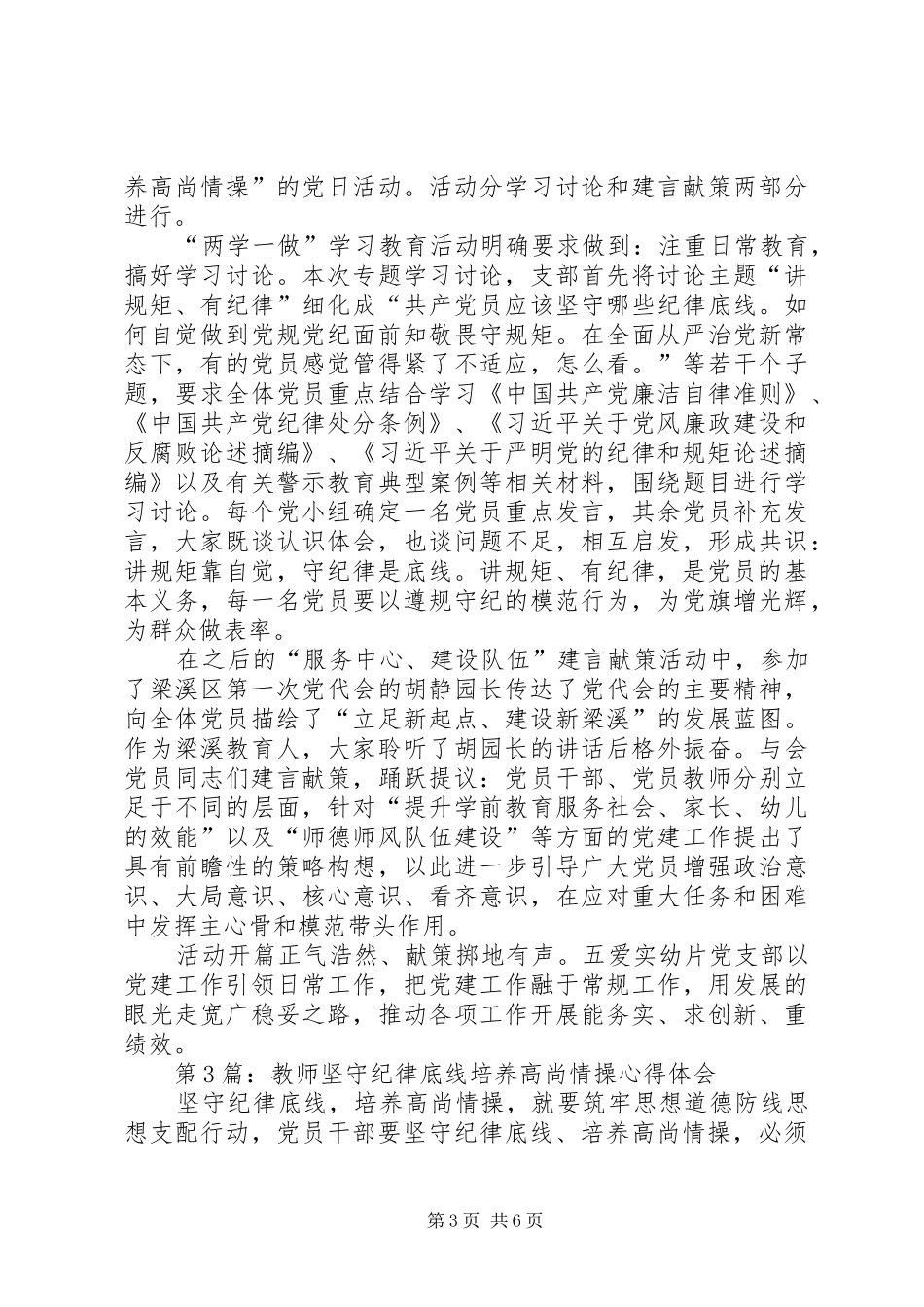 养高尚情操”的党日活动。活动分学习讨论和建言献策两部分进行。

“两学一做”学习教育活动明确要求做到：注重日常教育，搞好学习讨论。本次专题学习讨论，支部首先将讨论主题“讲规矩、有纪律”细化成“共产党员应该坚守哪些纪律底线。如何自觉做到党规党纪面前知敬畏守规矩。在全面从严治党新常态下，有的党员感觉管得紧了不适应，怎么看。”等若干个子题，要求全体党员重点结合学习《中国共产党廉洁自律准则》、《中国共产党纪律处分条例》、《习近平关于党风廉政建设和反腐败论述摘编》、《习近平关于严明党的纪律和规矩论述摘编》以及有关警示教育典型案例等相关材料，围绕题目进行学习讨论。每个党小组确定一名党员重点发言，其余党员补充发言，大家既谈认识体会，也谈问题不足，相互启发，形成共识：讲规矩靠自觉，守纪律是底线。讲规矩、有纪律，是党员的基本义务，每一名党员要以遵规守纪的模范行为，为党旗增光辉，为群众做表率。

在之后的“服务中心、建设队伍”建言献策活动中，参加了梁溪区第一次党代会的胡静园长传达了党代会的主要精神，向全体党员描绘了“立足新起点、建设新梁溪”的发展蓝图。作为梁溪教育人，大家聆听了胡园长的讲话后格外振奋。与会党员同志们建言献策，踊跃提议：党员干部、党员教师分别立足于不同的层面，针对“提升学前教育服务社会、家长、幼儿的效能”以及“师德师风队伍建设”等方面的党建工作提出了具有前瞻性的策略构想，以此进一步引导广大党员增强政治意识、大局意识、核心意识、看齐意识，在应对重大任务和困难中发挥主心骨和模范带头作用。

活动开篇正气浩然、献策掷地有声。五爱实幼片党支部以党建工作引领日常工作，把党建工作融于常规工作，用发展的眼光走宽广稳妥之路，推动各项工作开展能务实、求创新、重绩效。

第3篇：教师坚守纪律底线培养高尚情操心得体会

坚守纪律底线，培养高尚情操，就要筑牢思想道德防线思想支配行动，党员干部要坚守纪律底线、培养高尚情操，必须

第3页 共6页